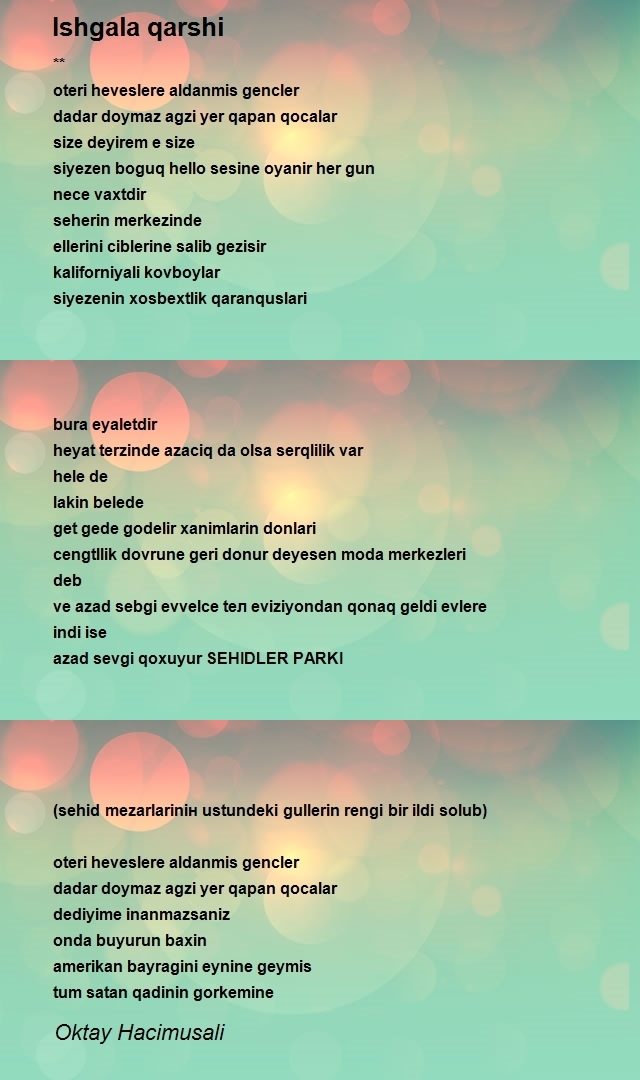 Ishgala qarshi

**

oteri heveslere aldanmis gencler
dadar doymaz agzi yer qapan qocalar
size deyirem e size
siyezen boguq hello sesine oyanir her gun
nece vaxtdir
seherin merkezinde
ellerini ciblerine salib gezisir
kaliforniyali kovboylar
siyezenin xosbextlik qaranquslari

bura eyaletdir
heyat terzinde azaciq da olsa serqlilik var
hele de
lakin belede
get gede godelir xanimlarin donlari
cengtllik dovrune geri donur deyesen moda merkezleri
deb
ve azad sebgi evvelce teл eviziyondan qonaq geldi evlere
indi ise
azad sevgi qoxuyur SEHIDLER PARKI

(sehid mezarlariniн ustundeki gullerin rengi bir ildi solub)

oteri heveslere aldanmis gencler
dadar doymaz agzi yer qapan qocalar
dediyime inanmazsaniz
onda buyurun baxin
amerikan bayragini eynine geymis
tum satan qadinin gorkemine

Oktay Hacimusali